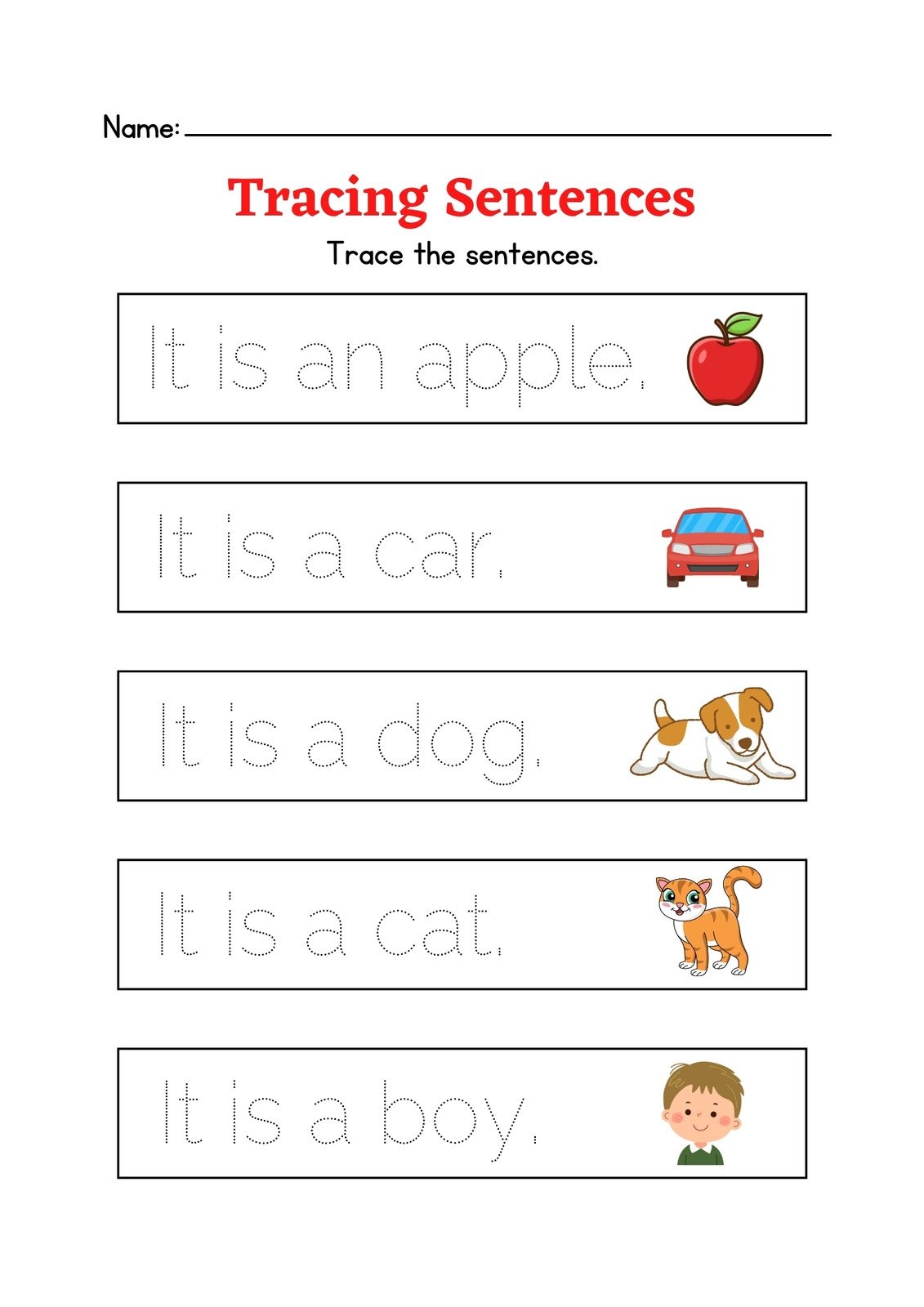 Name: ____

Tracing Sentences

Trace the sentences.

It is an apple.

It is a car.

It is a dog.

It is a cat.

It is a boy.